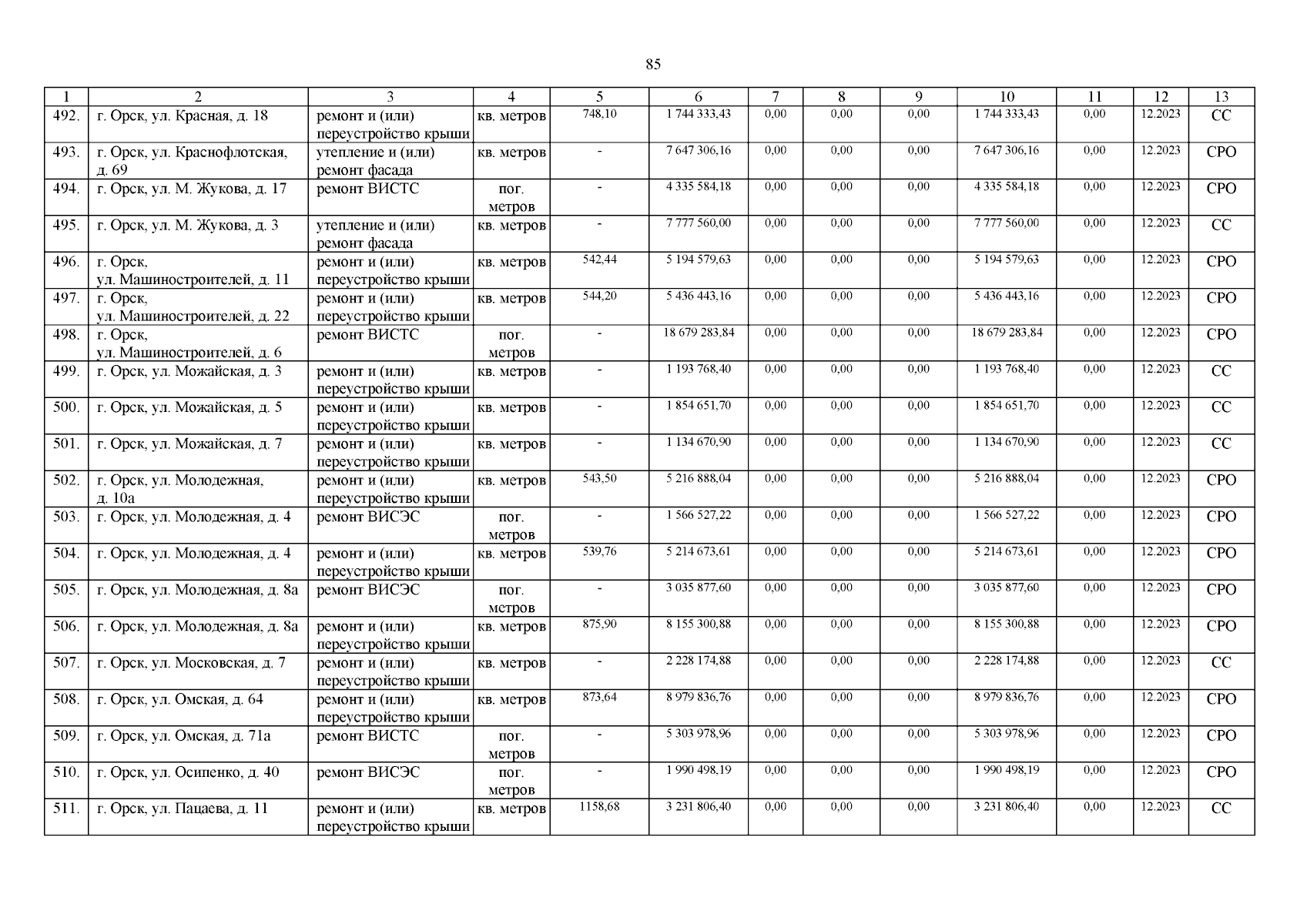 85

| 1 | 2 | 3 | 4 | 5 | 6 | 7 | 8 | 9 | 10 | 11 | 12 | 13 |
|---|---|---|---|---|---|---|---|---|---|---|---|---|
| 492. | г. Орск, ул. Красная, д. 18 | ремонт и (или) переустройство крыши | кв. метров | 748,10 | 1 744 333,43 | 0,00 | 0,00 | 0,00 | 1 744 333,43 | 0,00 | 12.2023 | СС |
| 493. | г. Орск, ул. Краснофлотская, д. 69 | утепление и (или) ремонт фасада | кв. метров | - | 7 647 306,16 | 0,00 | 0,00 | 0,00 | 7 647 306,16 | 0,00 | 12.2023 | СРО |
| 494. | г. Орск, ул. М. Жукова, д. 17 | ремонт ВИСТС | пог. метров | - | 4 335 584,18 | 0,00 | 0,00 | 0,00 | 4 335 584,18 | 0,00 | 12.2023 | СРО |
| 495. | г. Орск, ул. М. Жукова, д. 3 | утепление и (или) ремонт фасада | кв. метров | - | 7 777 560,00 | 0,00 | 0,00 | 0,00 | 7 777 560,00 | 0,00 | 12.2023 | СС |
| 496. | г. Орск, ул. Машиностроителей, д. 11 | ремонт и (или) переустройство крыши | кв. метров | 542,44 | 5 194 579,63 | 0,00 | 0,00 | 0,00 | 5 194 579,63 | 0,00 | 12.2023 | СРО |
| 497. | г. Орск, ул. Машиностроителей, д. 22 | ремонт и (или) переустройство крыши | кв. метров | 544,20 | 5 436 443,16 | 0,00 | 0,00 | 0,00 | 5 436 443,16 | 0,00 | 12.2023 | СРО |
| 498. | г. Орск, ул. Машиностроителей, д. 6 | ремонт ВИСТС | пог. метров | - | 18 679 283,84 | 0,00 | 0,00 | 0,00 | 18 679 283,84 | 0,00 | 12.2023 | СРО |
| 499. | г. Орск, ул. Можайская, д. 3 | ремонт и (или) переустройство крыши | кв. метров | - | 1 193 768,40 | 0,00 | 0,00 | 0,00 | 1 193 768,40 | 0,00 | 12.2023 | СС |
| 500. | г. Орск, ул. Можайская, д. 5 | ремонт и (или) переустройство крыши | кв. метров | - | 1 854 651,70 | 0,00 | 0,00 | 0,00 | 1 854 651,70 | 0,00 | 12.2023 | СС |
| 501. | г. Орск, ул. Можайская, д. 7 | ремонт и (или) переустройство крыши | кв. метров | - | 1 134 670,90 | 0,00 | 0,00 | 0,00 | 1 134 670,90 | 0,00 | 12.2023 | СС |
| 502. | г. Орск, ул. Молодежная, д. 10а | ремонт и (или) переустройство крыши | кв. метров | 543,50 | 5 216 888,04 | 0,00 | 0,00 | 0,00 | 5 216 888,04 | 0,00 | 12.2023 | СРО |
| 503. | г. Орск, ул. Молодежная, д. 4 | ремонт ВИСЭС | пог. метров | - | 1 566 527,22 | 0,00 | 0,00 | 0,00 | 1 566 527,22 | 0,00 | 12.2023 | СРО |
| 504. | г. Орск, ул. Молодежная, д. 4 | ремонт и (или) переустройство крыши | кв. метров | 539,76 | 5 214 673,61 | 0,00 | 0,00 | 0,00 | 5 214 673,61 | 0,00 | 12.2023 | СРО |
| 505. | г. Орск, ул. Молодежная, д. 8а | ремонт ВИСЭС | пог. метров | - | 3 035 877,60 | 0,00 | 0,00 | 0,00 | 3 035 877,60 | 0,00 | 12.2023 | СРО |
| 506. | г. Орск, ул. Молодежная, д. 8а | ремонт и (или) переустройство крыши | кв. метров | 875,90 | 8 155 300,88 | 0,00 | 0,00 | 0,00 | 8 155 300,88 | 0,00 | 12.2023 | СРО |
| 507. | г. Орск, ул. Московская, д. 7 | ремонт и (или) переустройство крыши | кв. метров | - | 2 228 174,88 | 0,00 | 0,00 | 0,00 | 2 228 174,88 | 0,00 | 12.2023 | СС |
| 508. | г. Орск, ул. Омская, д. 64 | ремонт и (или) переустройство крыши | кв. метров | 873,64 | 8 979 836,76 | 0,00 | 0,00 | 0,00 | 8 979 836,76 | 0,00 | 12.2023 | СРО |
| 509. | г. Орск, ул. Омская, д. 71а | ремонт ВИСТС | пог. метров | - | 5 303 978,96 | 0,00 | 0,00 | 0,00 | 5 303 978,96 | 0,00 | 12.2023 | СРО |
| 510. | г. Орск, ул. Осипенко, д. 40 | ремонт ВИСЭС | пог. метров | - | 1 990 498,19 | 0,00 | 0,00 | 0,00 | 1 990 498,19 | 0,00 | 12.2023 | СРО |
| 511. | г. Орск, ул. Пацаева, д. 11 | ремонт и (или) переустройство крыши | кв. метров | 1158,68 | 3 231 806,40 | 0,00 | 0,00 | 0,00 | 3 231 806,40 | 0,00 | 12.2023 | СС |